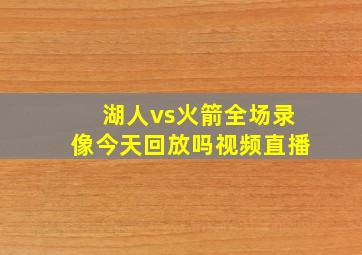 湖人vs火箭全场录像今天回放吗视频直播